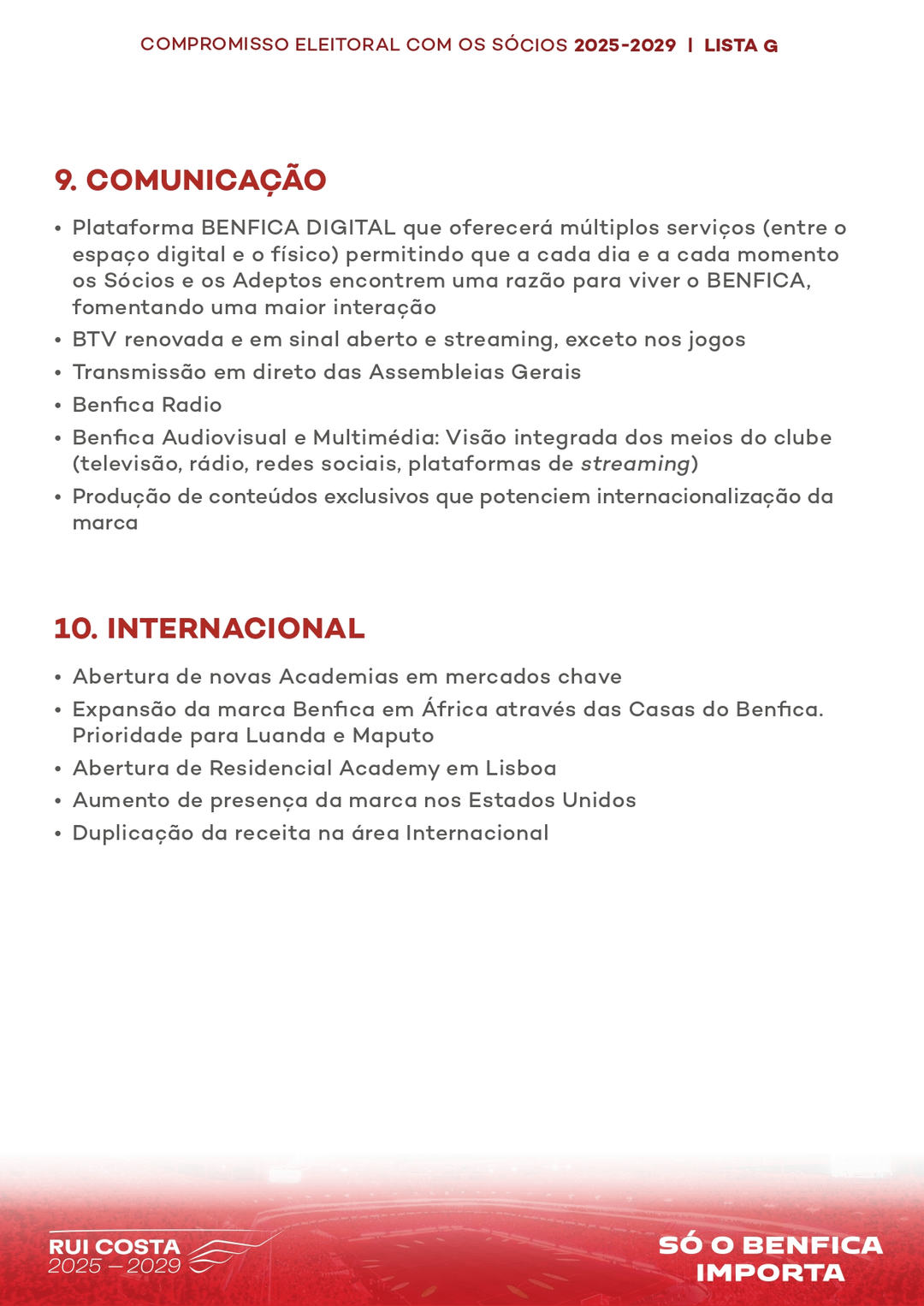 COMPROMISSO ELEITORAL COM OS SÓCIOS 2025-2029 | LISTA G

9. COMUNICAÇÃO

• Plataforma BENFICA DIGITAL que oferecerá múltiplos serviços (entre o espaço digital e o físico) permitindo que a cada dia e a cada momento os Sócios e os Adeptos encontrem uma razão para viver o BENFICA, fomentando uma maior interação
• BTV renovada e em sinal aberto e streaming, exceto nos jogos
• Transmissão em direto das Assembleias Gerais
• Benfica Radio
• Benfica Audiovisual e Multimédia: Visão integrada dos meios do clube (televisão, rádio, redes sociais, plataformas de streaming)
• Produção de conteúdos exclusivos que potenciem internacionalização da marca

10. INTERNACIONAL

• Abertura de novas Academias em mercados chave
• Expansão da marca Benfica em África através das Casas do Benfica. Prioridade para Luanda e Maputo
• Abertura de Residencial Academy em Lisboa
• Aumento de presença da marca nos Estados Unidos
• Duplicação da receita na área Internacional

RUI COSTA
2025 – 2029

SÓ O BENFICA IMPORTA